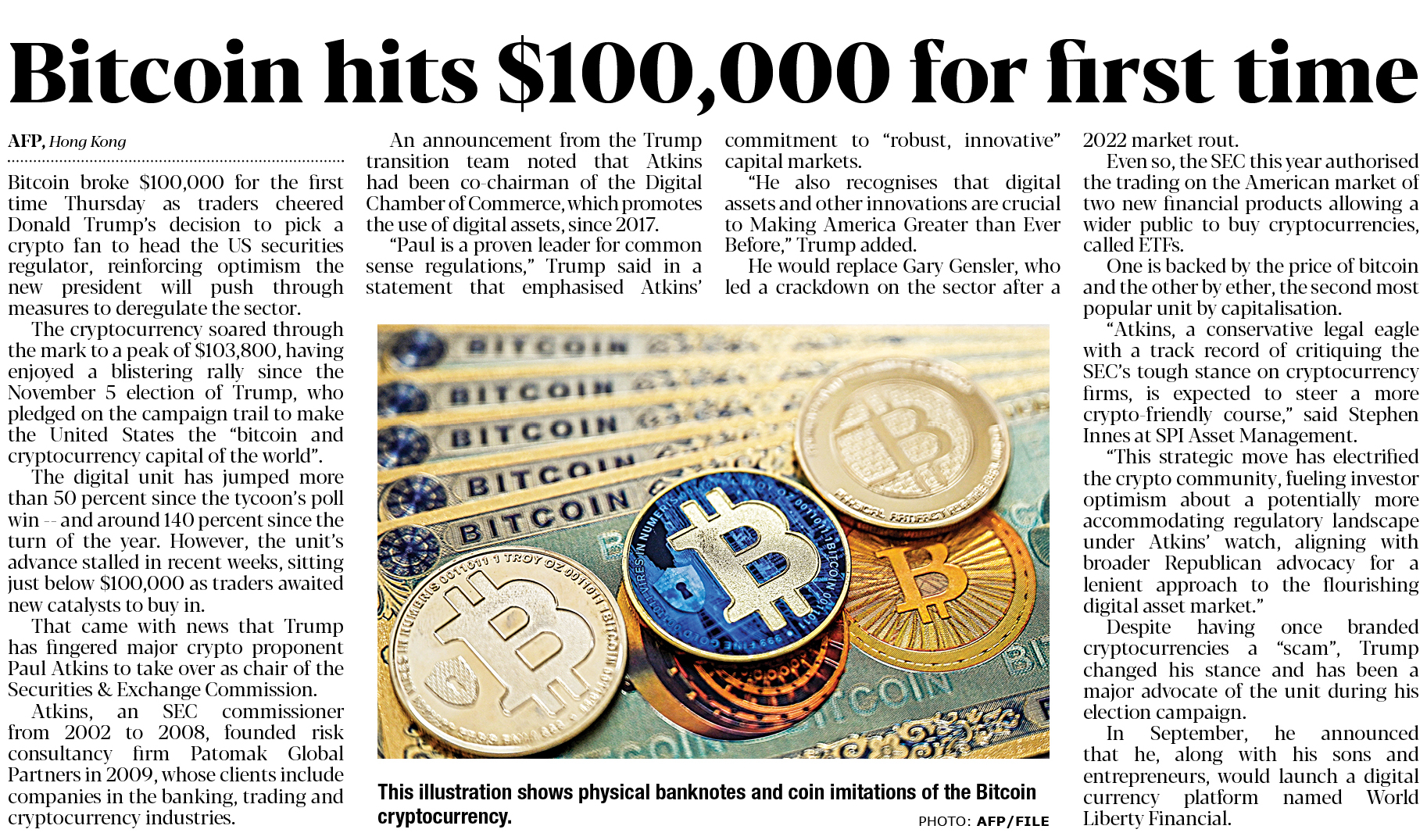 Bitcoin hits $100,000 for first time

AFP, Hong Kong

Bitcoin broke $100,000 for the first time Thursday as traders cheered Donald Trump's decision to pick a crypto fan to head the US securities regulator, reinforcing optimism the new president will push through measures to deregulate the sector.

The cryptocurrency soared through the mark to a peak of $103,800, having enjoyed a blistering rally since the November 5 election of Trump, who pledged on the campaign trail to make the United States the "bitcoin and cryptocurrency capital of the world".

The digital unit has jumped more than 50 percent since the tycoon's poll win -- and around 140 percent since the turn of the year. However, the unit's advance stalled in recent weeks, sitting just below $100,000 as traders awaited new catalysts to buy in.

That came with news that Trump has fingered major crypto proponent Paul Atkins to take over as chair of the Securities & Exchange Commission.

Atkins, an SEC commissioner from 2002 to 2008, founded risk consultancy firm Patomak Global Partners in 2009, whose clients include companies in the banking, trading and cryptocurrency industries.

An announcement from the Trump transition team noted that Atkins had been co-chairman of the Digital Chamber of Commerce, which promotes the use of digital assets, since 2017.

"Paul is a proven leader for common sense regulations," Trump said in a statement that emphasised Atkins' commitment to "robust, innovative" capital markets.

"He also recognises that digital assets and other innovations are crucial to Making America Greater than Ever Before," Trump added.

He would replace Gary Gensler, who led a crackdown on the sector after a 2022 market rout.

Even so, the SEC this year authorised the trading on the American market of two new financial products allowing a wider public to buy cryptocurrencies, called ETFs.

One is backed by the price of bitcoin and the other by ether, the second most popular unit by capitalisation.

"Atkins, a conservative legal eagle with a track record of critiquing the SEC's tough stance on cryptocurrency firms, is expected to steer a more crypto-friendly course," said Stephen Innes at SPI Asset Management.

"This strategic move has electrified the crypto community, fueling investor optimism about a potentially more accommodating regulatory landscape under Atkins' watch, aligning with broader Republican advocacy for a lenient approach to the flourishing digital asset market."

Despite having once branded cryptocurrencies a "scam", Trump changed his stance and has been a major advocate of the unit during his election campaign.

In September, he announced that he, along with his sons and entrepreneurs, would launch a digital currency platform named World Liberty Financial.

This illustration shows physical banknotes and coin imitations of the Bitcoin cryptocurrency.
PHOTO: AFP/FILE